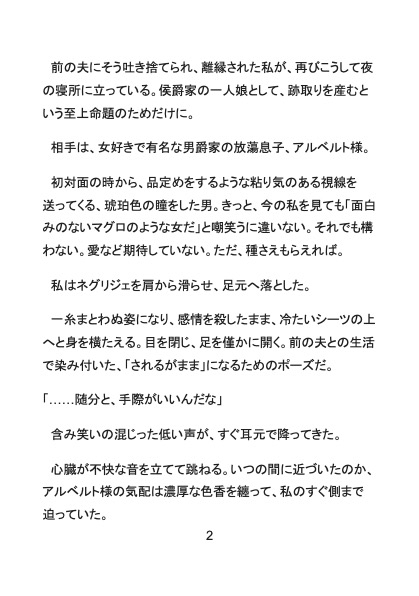 前の夫にそう吐き捨てられ、離縁された私が、再びこうして夜の寝所に立っている。侯爵家の一人娘として、跡取りを産むという至上命題のためだけに。

相手は、女好きで有名な男爵家の放蕩息子、アルベルト様。

初対面の時から、品定めをするような粘り気のある視線を送ってくる、琥珀色の瞳をした男。きっと、今の私を見ても「面白みのないマグロのような女だ」と嘲笑うに違いない。それでも構わない。愛など期待していない。ただ、種さえもらえれば。

私はネグリジェを肩から滑らせ、足元へ落とした。

一糸まとわぬ姿になり、感情を殺したまま、冷たいシーツの上へと身を横たえる。目を閉じ、足を僅かに開く。前の夫との生活で染み付いた、「されるがまま」になるためのポーズだ。

「……随分と、手際がいいんだな」

含み笑いの混じった低い声が、すぐ耳元で降ってきた。

心臓が不快な音を立てて跳ねる。いつの間に近づいたのか、アルベルト様の気配は濃厚な色香を纏って、私のすぐ側まで迫っていた。

2